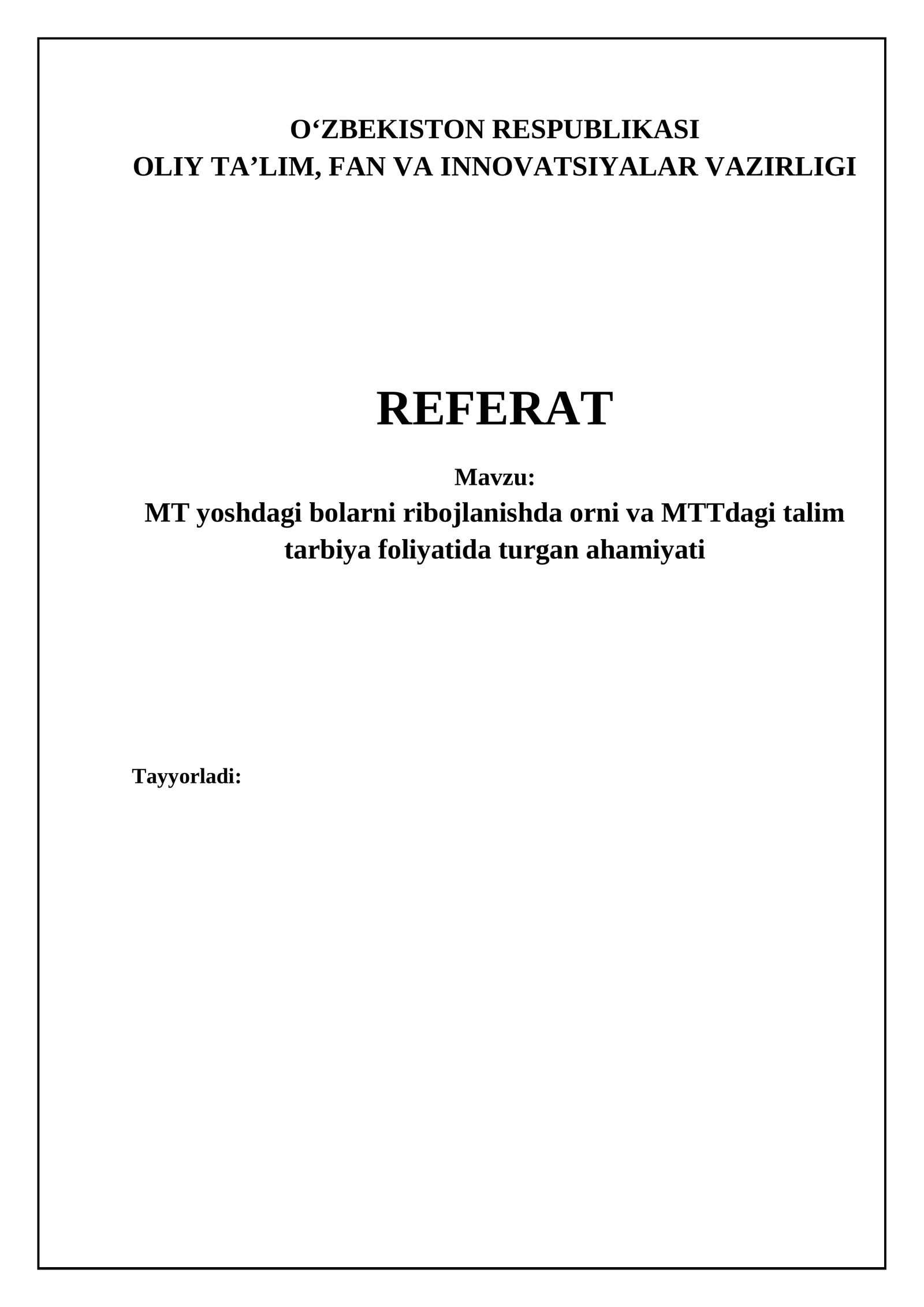 O‘ZBEKISTON RESPUBLIKASI
OLIY TA’LIM, FAN VA INNOVATSIYALAR VAZIRLIGI

REFERAT

Mavzu:
MT yoshdagi bolarni ribojlanishda orni va MTTdagi talim tarbiya foliyatida turgan ahamiyati

Tayyorladi: